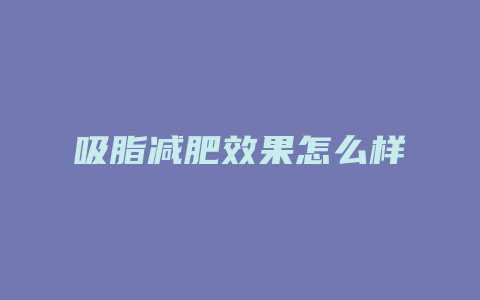 吸脂减肥效果怎么样